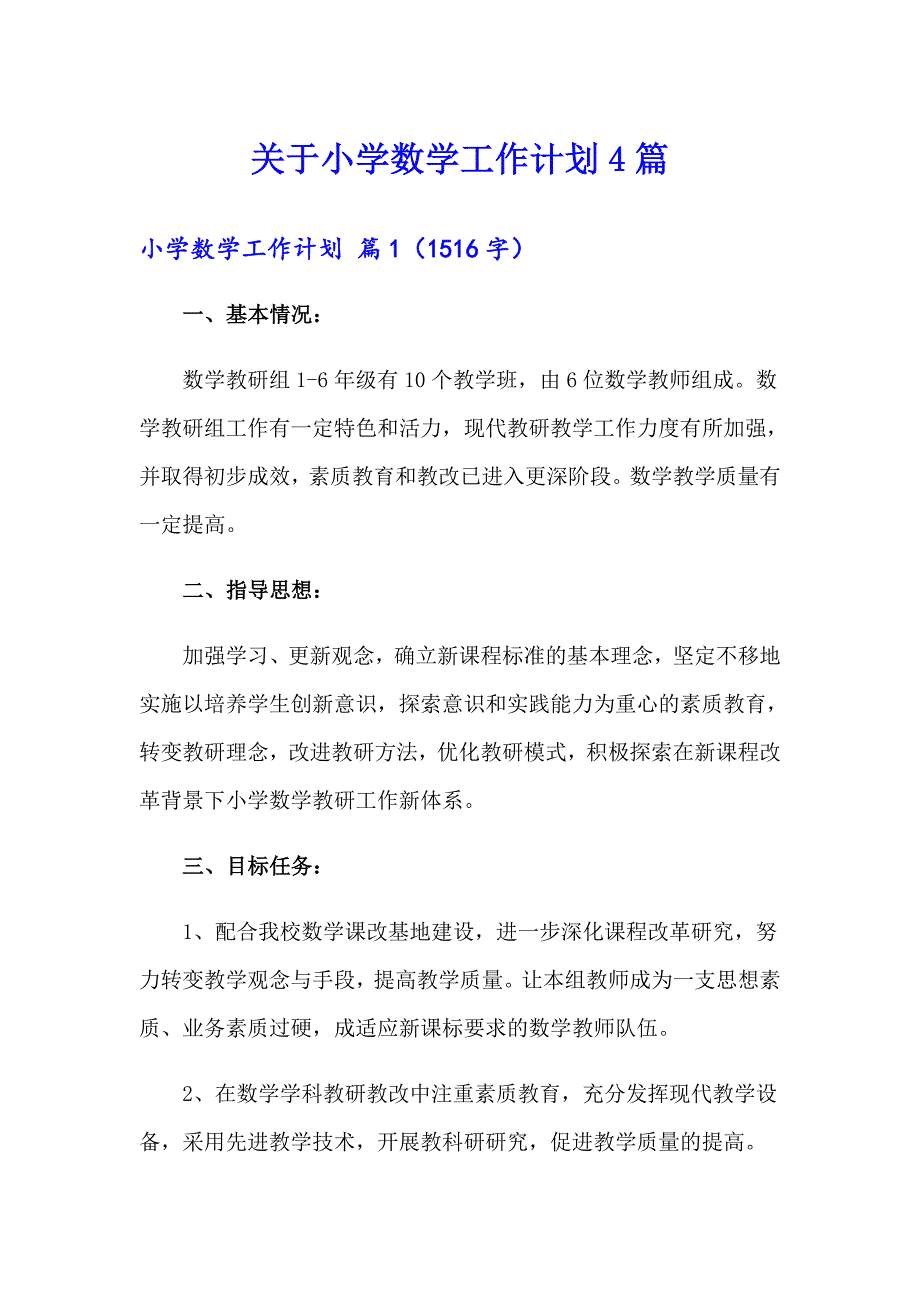 关于小学数学工作计划4篇

小学数学工作计划 篇1（1516字）

一、基本情况：

数学教研组1-6年级有10个教学班，由6位数学教师组成。数学教研组工作有一定特色和活力，现代教研教学工作力度有所加强，并取得初步成效，素质教育和教改已进入更深阶段。数学教学质量有一定提高。

二、指导思想：

加强学习、更新观念，确立新课程标准的基本理念，坚定不移地实施以培养学生创新意识，探索意识和实践能力为重心的素质教育，转变教研理念，改进教研方法，优化教研模式，积极探索在新课程改革背景下小学数学教研工作新体系。

三、目标任务：

1、配合我校数学课改基地建设，进一步深化课程改革研究，努力转变教学观念与手段，提高教学质量。让本组教师成为一支思想素质、业务素质过硬，成适应新课标要求的数学教师队伍。

2、在数学学科教研教改中注重素质教育，充分发挥现代教学设备，采用先进教学技术，开展教科研研究，促进教学质量的提高。